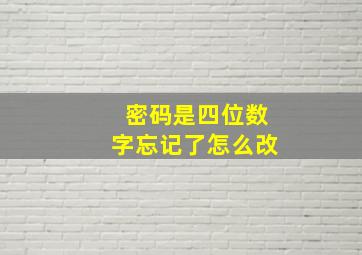 密码是四位数字忘记了怎么改